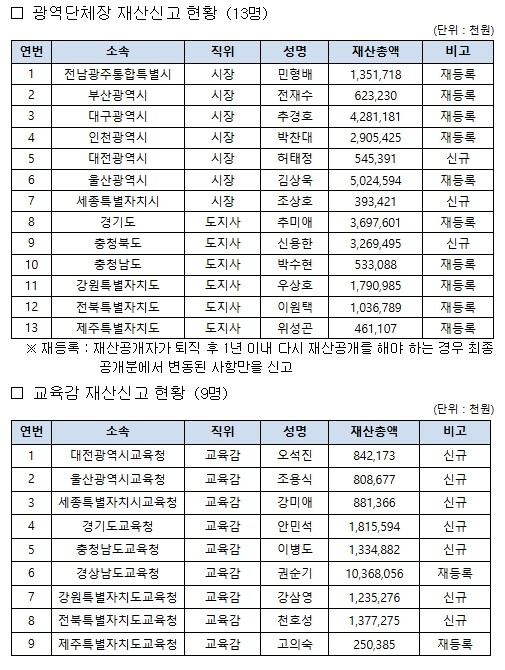 □ 광역단체장 재산신고 현황 (13명)

(단위 : 천원)

| 연번 | 소속 | 직위 | 성명 | 재산총액 | 비고 |
|---|---|---|---|---|---|
| 1 | 전남광주통합특별시 | 시장 | 민형배 | 1,351,718 | 재등록 |
| 2 | 부산광역시 | 시장 | 전재수 | 623,230 | 재등록 |
| 3 | 대구광역시 | 시장 | 추경호 | 4,281,181 | 재등록 |
| 4 | 인천광역시 | 시장 | 박찬대 | 2,905,425 | 재등록 |
| 5 | 대전광역시 | 시장 | 허태정 | 545,391 | 신규 |
| 6 | 울산광역시 | 시장 | 김상욱 | 5,024,594 | 재등록 |
| 7 | 세종특별자치시 | 시장 | 조상호 | 393,421 | 신규 |
| 8 | 경기도 | 도지사 | 추미애 | 3,697,601 | 재등록 |
| 9 | 충청북도 | 도지사 | 신용한 | 3,269,495 | 신규 |
| 10 | 충청남도 | 도지사 | 박수현 | 533,088 | 재등록 |
| 11 | 강원특별자치도 | 도지사 | 우상호 | 1,790,985 | 재등록 |
| 12 | 전북특별자치도 | 도지사 | 이원택 | 1,036,789 | 재등록 |
| 13 | 제주특별자치도 | 도지사 | 위성곤 | 461,107 | 재등록 |

※ 재등록 : 재산공개자가 퇴직 후 1년 이내 다시 재산공개를 해야 하는 경우 최종 공개분에서 변동된 사항만을 신고

□ 교육감 재산신고 현황 (9명)

(단위 : 천원)

| 연번 | 소속 | 직위 | 성명 | 재산총액 | 비고 |
|---|---|---|---|---|---|
| 1 | 대전광역시교육청 | 교육감 | 오석진 | 842,173 | 신규 |
| 2 | 울산광역시교육청 | 교육감 | 조용식 | 808,677 | 신규 |
| 3 | 세종특별자치시교육청 | 교육감 | 강미애 | 881,366 | 신규 |
| 4 | 경기도교육청 | 교육감 | 안민석 | 1,815,594 | 신규 |
| 5 | 충청남도교육청 | 교육감 | 이병도 | 1,334,882 | 신규 |
| 6 | 경상남도교육청 | 교육감 | 권순기 | 10,368,056 | 재등록 |
| 7 | 강원특별자치도교육청 | 교육감 | 강삼영 | 1,235,276 | 신규 |
| 8 | 전북특별자치도교육청 | 교육감 | 천호성 | 1,377,275 | 신규 |
| 9 | 제주특별자치도교육청 | 교육감 | 고의숙 | 250,385 | 재등록 |